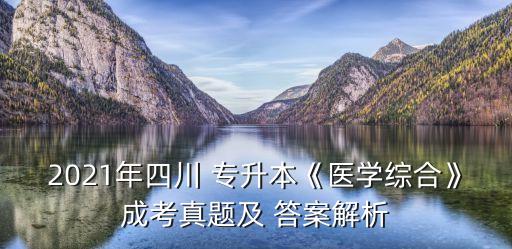 2021年四川 专升本《医学综合》成考真题及 答案解析